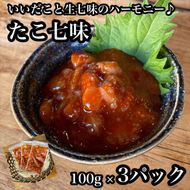 いいだこと生七味のハーモニー♪

たこ七味

100g × 3パック